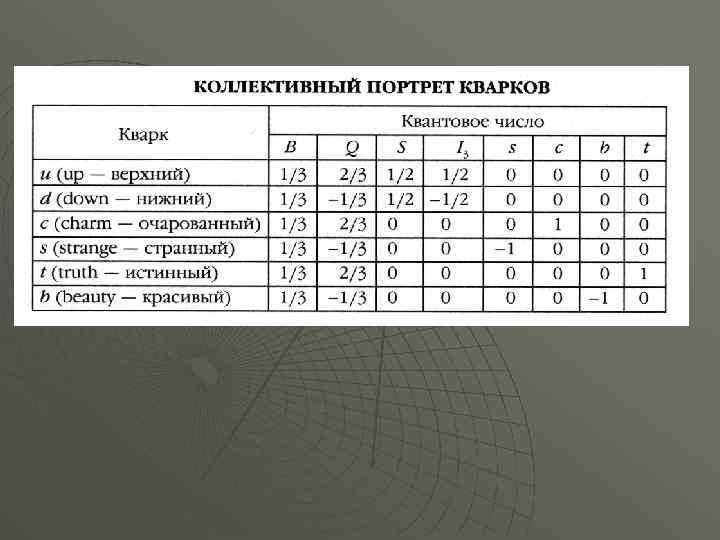 КОЛЛЕКТИВНЫЙ ПОРТРЕТ КВАРКОВ

| Кварк | Квантовое число | | | | | | | |
|---|---|---|---|---|---|---|---|---|
| | $B$ | $Q$ | $S$ | $I_3$ | $s$ | $c$ | $b$ | $t$ |
| $u$ (up — верхний) | 1/3 | 2/3 | 1/2 | 1/2 | 0 | 0 | 0 | 0 |
| $d$ (down — нижний) | 1/3 | −1/3 | 1/2 | −1/2 | 0 | 0 | 0 | 0 |
| $c$ (charm — очарованный) | 1/3 | 2/3 | 0 | 0 | 0 | 1 | 0 | 0 |
| $s$ (strange — странный) | 1/3 | −1/3 | 0 | 0 | −1 | 0 | 0 | 0 |
| $t$ (truth — истинный) | 1/3 | 2/3 | 0 | 0 | 0 | 0 | 0 | 1 |
| $b$ (beauty — красивый) | 1/3 | −1/3 | 0 | 0 | 0 | 0 | −1 | 0 |